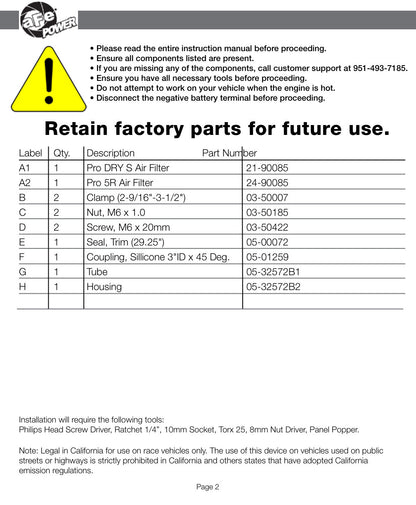 aFe POWER

• Please read the entire instruction manual before proceeding.
• Ensure all components listed are present.
• If you are missing any of the components, call customer support at 951-493-7185.
• Ensure you have all necessary tools before proceeding.
• Do not attempt to work on your vehicle when the engine is hot.
• Disconnect the negative battery terminal before proceeding.

Retain factory parts for future use.

| Label | Qty. | Description | Part Number |
|---|---|---|---|
| A1 | 1 | Pro DRY S Air Filter | 21-90085 |
| A2 | 1 | Pro 5R Air Filter | 24-90085 |
| B | 2 | Clamp (2-9/16"-3-1/2") | 03-50007 |
| C | 2 | Nut, M6 x 1.0 | 03-50185 |
| D | 2 | Screw, M6 x 20mm | 03-50422 |
| E | 1 | Seal, Trim (29.25") | 05-00072 |
| F | 1 | Coupling, Sillicone 3"ID x 45 Deg. | 05-01259 |
| G | 1 | Tube | 05-32572B1 |
| H | 1 | Housing | 05-32572B2 |
| | | | |

Installation will require the following tools:
Philips Head Screw Driver, Ratchet 1/4", 10mm Socket, Torx 25, 8mm Nut Driver, Panel Popper.

Note: Legal in California for use on race vehicles only. The use of this device on vehicles used on public streets or highways is strictly prohibited in California and others states that have adopted California emission regulations.

Page 2